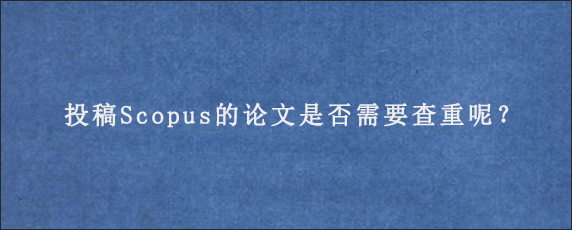 投稿Scopus的论文是否需要查重呢？